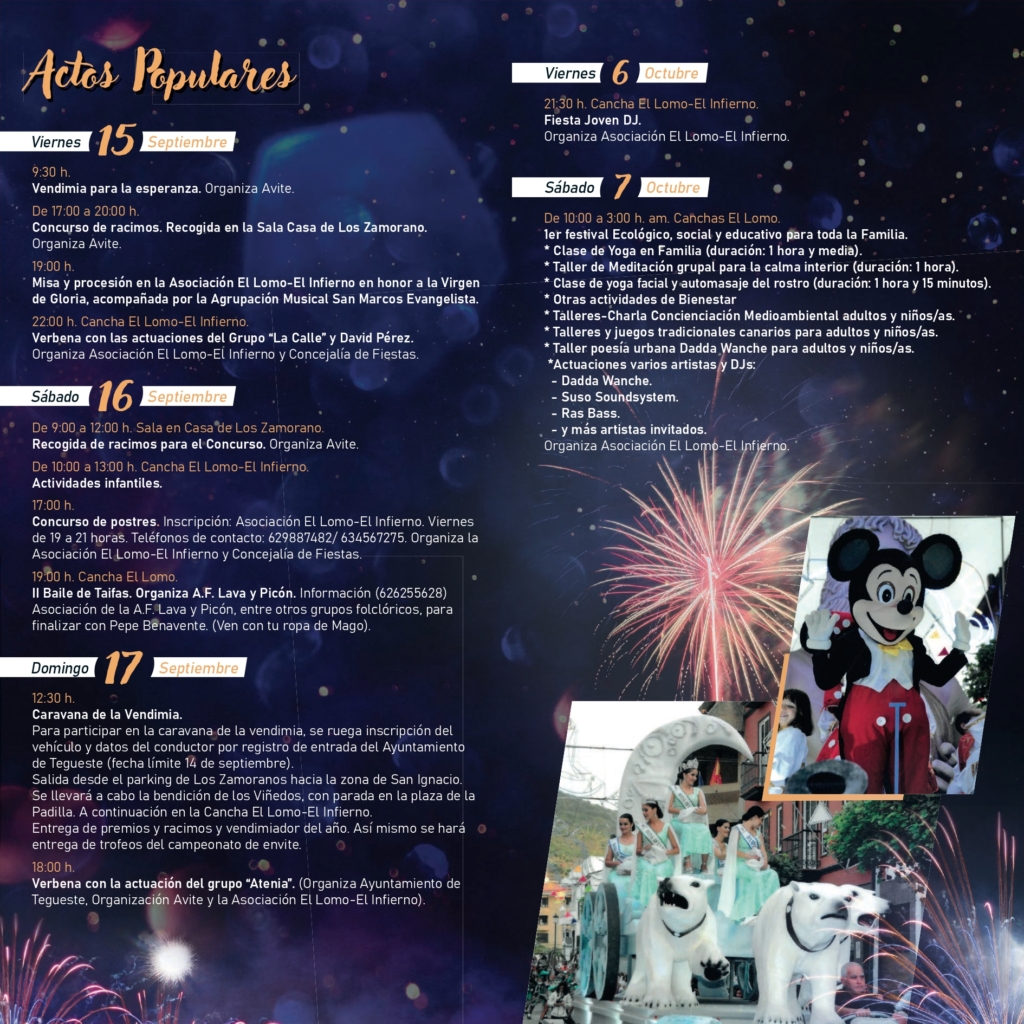 Actos Populares

Viernes 15 Septiembre

9:30 h.
Vendimia para la esperanza. Organiza Avite.

De 17:00 a 20:00 h.
Concurso de racimos. Recogida en la Sala Casa de Los Zamorano. Organiza Avite.

19:00 h.
Misa y procesión en la Asociación El Lomo-El Infierno en honor a la Virgen de Gloria, acompañada por la Agrupación Musical San Marcos Evangelista.

22:00 h. Cancha El Lomo-El Infierno.
Verbena con las actuaciones del Grupo "La Calle" y David Pérez. Organiza Asociación El Lomo-El Infierno y Concejalía de Fiestas.

Sábado 16 Septiembre

De 9:00 a 12:00 h. Sala en Casa de Los Zamorano.
Recogida de racimos para el Concurso. Organiza Avite.

De 10:00 a 13:00 h. Cancha El Lomo-El Infierno.
Actividades infantiles.

17:00 h.
Concurso de postres. Inscripción: Asociación El Lomo-El Infierno. Viernes de 19 a 21 horas. Teléfonos de contacto: 629887482/ 634567275. Organiza la Asociación El Lomo-El Infierno y Concejalía de Fiestas.

19:00 h. Cancha El Lomo.
II Baile de Taifas. Organiza A.F. Lava y Picón. Información (626255628) Asociación de la A.F. Lava y Picón, entre otros grupos folclóricos, para finalizar con Pepe Benavente. (Ven con tu ropa de Mago).

Domingo 17 Septiembre

12:30 h.
Caravana de la Vendimia.
Para participar en la caravana de la vendimia, se ruega inscripción del vehículo y datos del conductor por registro de entrada del Ayuntamiento de Tegueste (fecha límite 14 de septiembre).
Salida desde el parking de Los Zamoranos hacia la zona de San Ignacio. Se llevará a cabo la bendición de los Viñedos, con parada en la plaza de la Padilla. A continuación en la Cancha El Lomo-El Infierno.
Entrega de premios y racimos y vendimiador del año. Así mismo se hará entrega de trofeos del campeonato de envite.

18:00 h.
Verbena con la actuación del grupo "Atenia". (Organiza Ayuntamiento de Tegueste, Organización Avite y la Asociación El Lomo-El Infierno).

Viernes 6 Octubre

21:30 h. Cancha El Lomo-El Infierno.
Fiesta Joven DJ.
Organiza Asociación El Lomo-El Infierno.

Sábado 7 Octubre

De 10:00 a 3:00 h. am. Canchas El Lomo.
1er festival Ecológico, social y educativo para toda la Familia.
* Clase de Yoga en Familia (duración: 1 hora y media).
* Taller de Meditación grupal para la calma interior (duración: 1 hora).
* Clase de yoga facial y automasaje del rostro (duración: 1 hora y 15 minutos).
* Otras actividades de Bienestar
* Talleres-Charla Concienciación Medioambiental adultos y niños/as.
* Talleres y juegos tradicionales canarios para adultos y niños/as.
* Taller poesía urbana Dadda Wanche para adultos y niños/as.
*Actuaciones varios artistas y DJs:
- Dadda Wanche.
- Suso Soundsystem.
- Ras Bass.
- y más artistas invitados.
Organiza Asociación El Lomo-El Infierno.